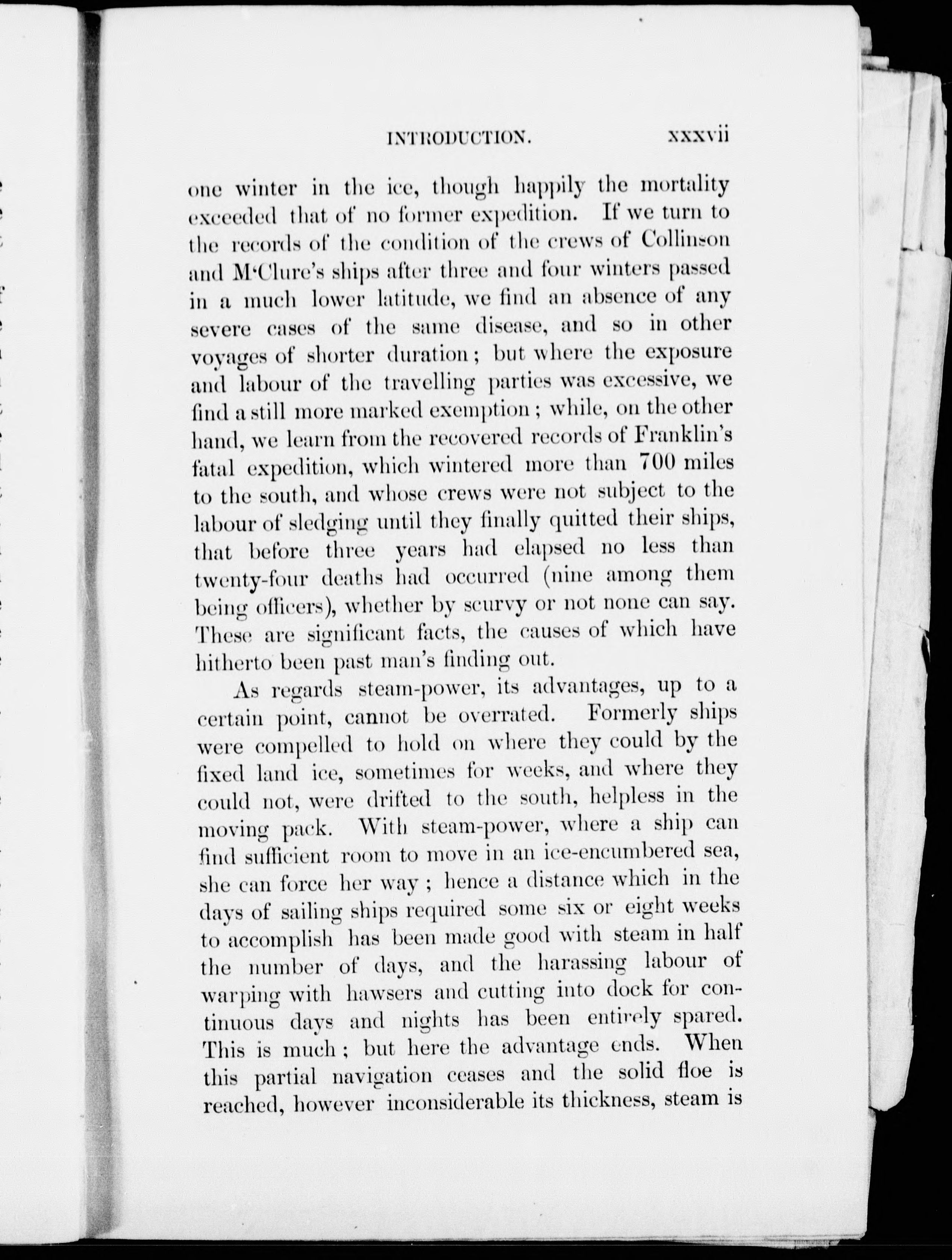 INTRODUCTION. xxxvii

one winter in the ice, though happily the mortality exceeded that of no former expedition. If we turn to the records of the condition of the crews of Collinson and M'Clure's ships after three and four winters passed in a much lower latitude, we find an absence of any severe cases of the same disease, and so in other voyages of shorter duration; but where the exposure and labour of the travelling parties was excessive, we find a still more marked exemption; while, on the other hand, we learn from the recovered records of Franklin's fatal expedition, which wintered more than 700 miles to the south, and whose crews were not subject to the labour of sledging until they finally quitted their ships, that before three years had elapsed no less than twenty-four deaths had occurred (nine among them being officers), whether by scurvy or not none can say. These are significant facts, the causes of which have hitherto been past man's finding out.

As regards steam-power, its advantages, up to a certain point, cannot be overrated. Formerly ships were compelled to hold on where they could by the fixed land ice, sometimes for weeks, and where they could not, were drifted to the south, helpless in the moving pack. With steam-power, where a ship can find sufficient room to move in an ice-encumbered sea, she can force her way; hence a distance which in the days of sailing ships required some six or eight weeks to accomplish has been made good with steam in half the number of days, and the harassing labour of warping with hawsers and cutting into dock for continuous days and nights has been entirely spared. This is much; but here the advantage ends. When this partial navigation ceases and the solid floe is reached, however inconsiderable its thickness, steam is